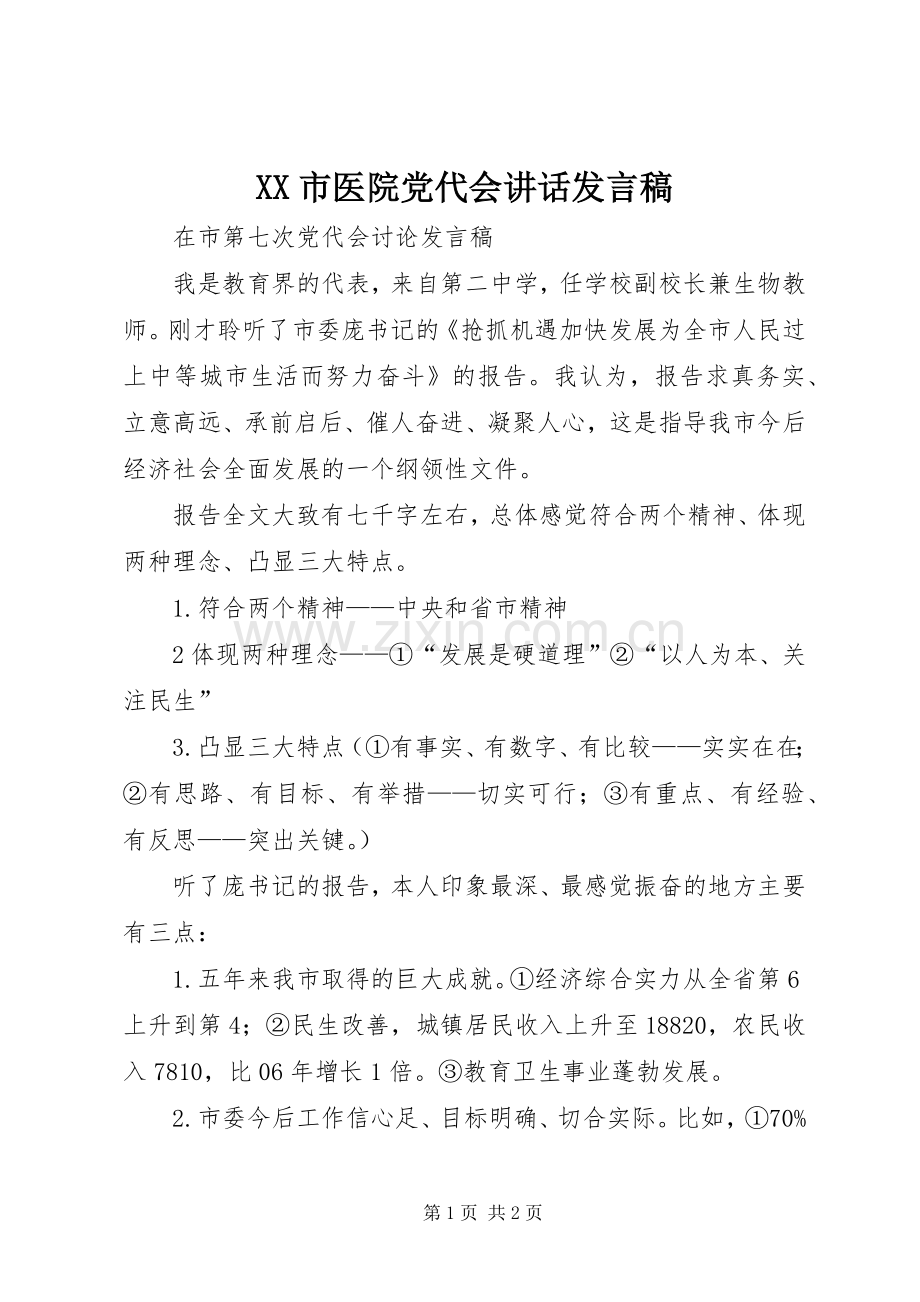 XX市医院党代会讲话发言稿

在市第七次党代会讨论发言稿

我是教育界的代表，来自第二中学，任学校副校长兼生物教师。刚才聆听了市委庞书记的《抢抓机遇加快发展为全市人民过上中等城市生活而努力奋斗》的报告。我认为，报告求真务实、立意高远、承前启后、催人奋进、凝聚人心，这是指导我市今后经济社会全面发展的一个纲领性文件。

报告全文大致有七千字左右，总体感觉符合两个精神、体现两种理念、凸显三大特点。

1.符合两个精神——中央和省市精神

2体现两种理念——①“发展是硬道理”②“以人为本、关注民生”

3.凸显三大特点（①有事实、有数字、有比较——实实在在；②有思路、有目标、有举措——切实可行；③有重点、有经验、有反思——突出关键。）

听了庞书记的报告，本人印象最深、最感觉振奋的地方主要有三点：

1.五年来我市取得的巨大成就。①经济综合实力从全省第6上升到第4；②民生改善，城镇居民收入上升至18820，农民收入7810，比06年增长1倍。③教育卫生事业蓬勃发展。

2.市委今后工作信心足、目标明确、切合实际。比如，①70%

第1页 共2页

www.zixin.com.cn